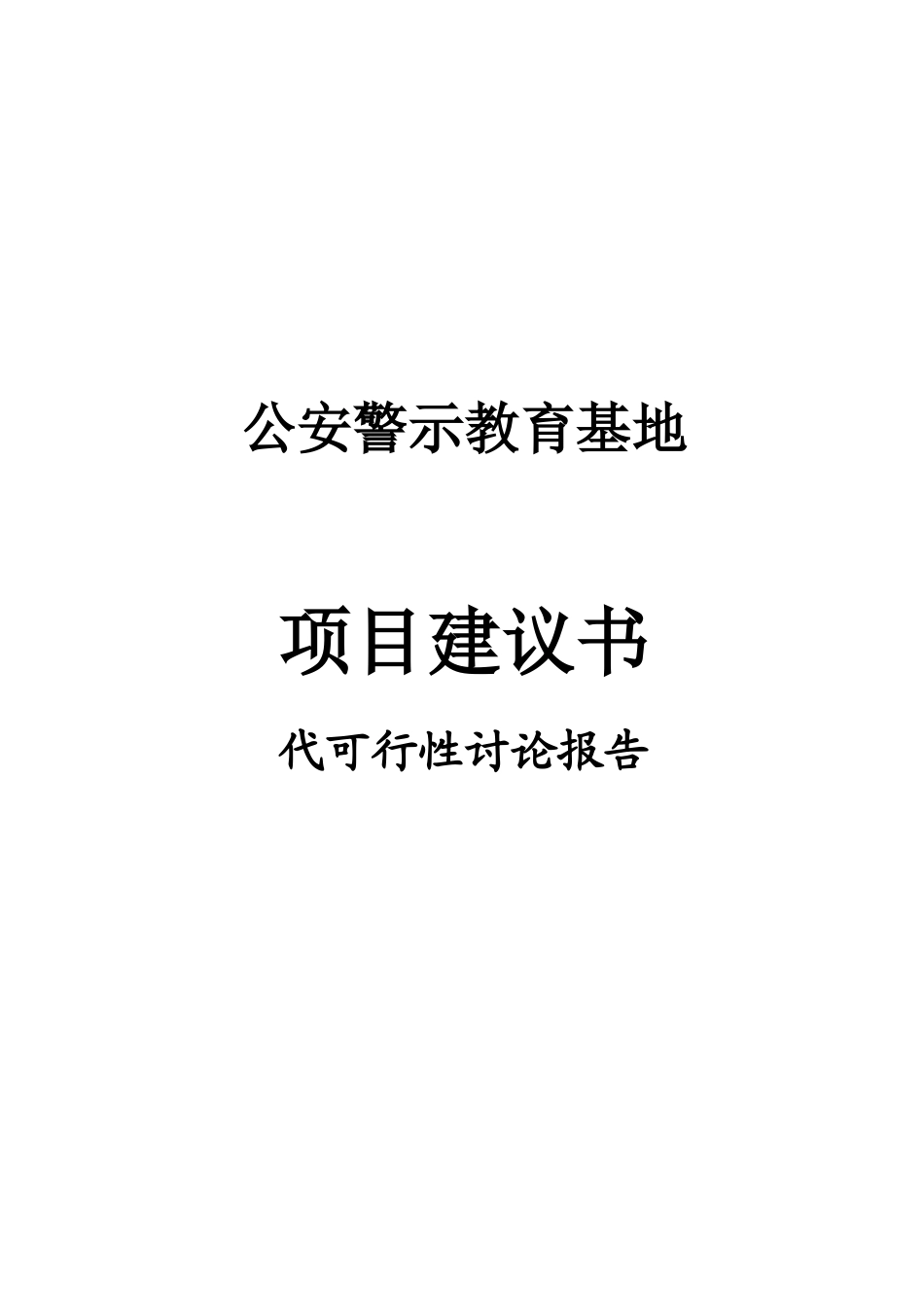 公安警示教育基地

项目建议书

代可行性讨论报告